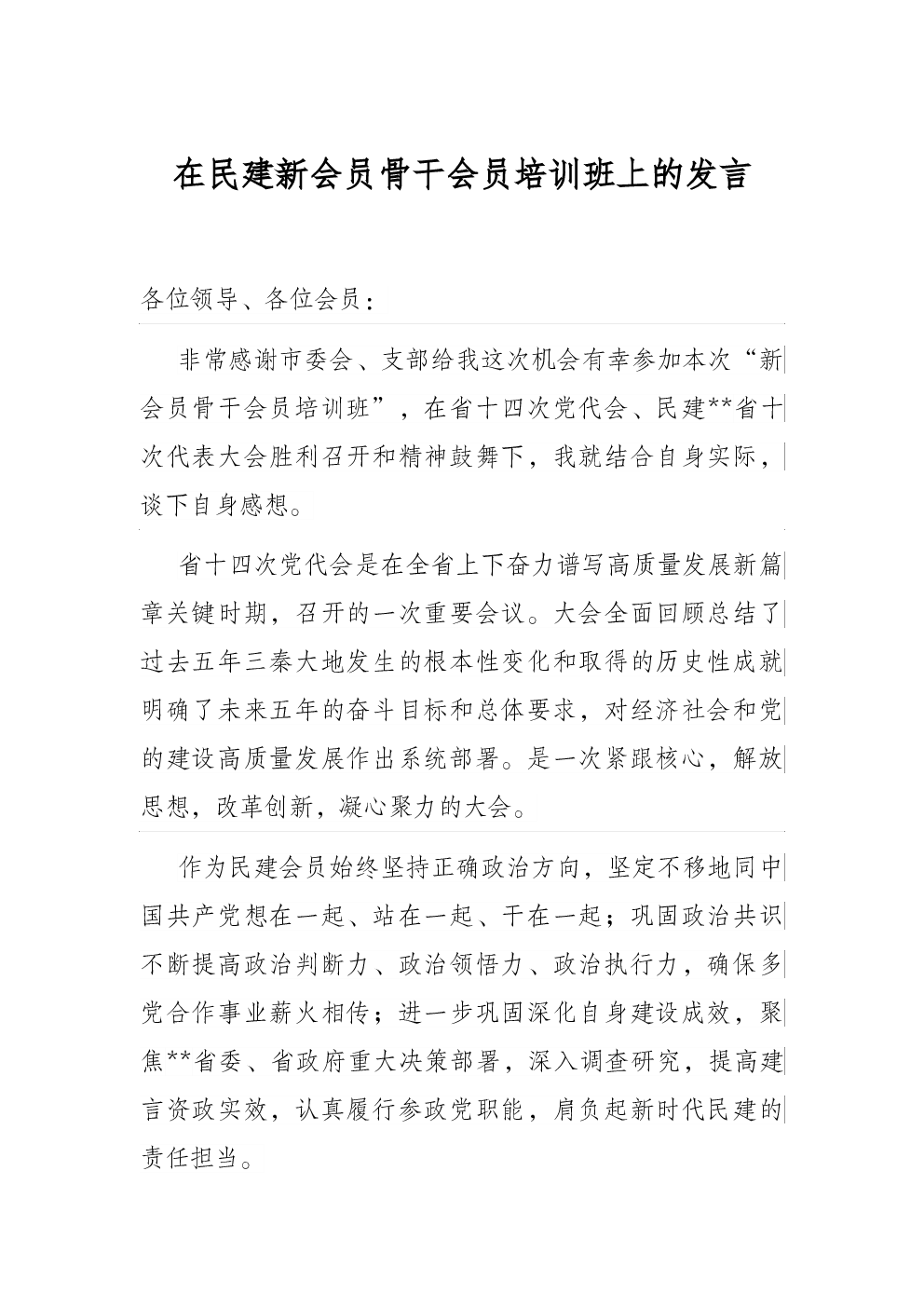 在民建新会员骨干会员培训班上的发言

各位领导、各位会员：

非常感谢市委会、支部给我这次机会有幸参加本次“新会员骨干会员培训班”，在省十四次党代会、民建**省十次代表大会胜利召开和精神鼓舞下，我就结合自身实际，谈下自身感想。

省十四次党代会是在全省上下奋力谱写高质量发展新篇章关键时期，召开的一次重要会议。大会全面回顾总结了过去五年三秦大地发生的根本性变化和取得的历史性成就明确了未来五年的奋斗目标和总体要求，对经济社会和党的建设高质量发展作出系统部署。是一次紧跟核心，解放思想，改革创新，凝心聚力的大会。

作为民建会员始终坚持正确政治方向，坚定不移地同中国共产党想在一起、站在一起、干在一起；巩固政治共识不断提高政治判断力、政治领悟力、政治执行力，确保多党合作事业薪火相传；进一步巩固深化自身建设成效，聚焦**省委、省政府重大决策部署，深入调查研究，提高建言资政实效，认真履行参政党职能，肩负起新时代民建的责任担当。